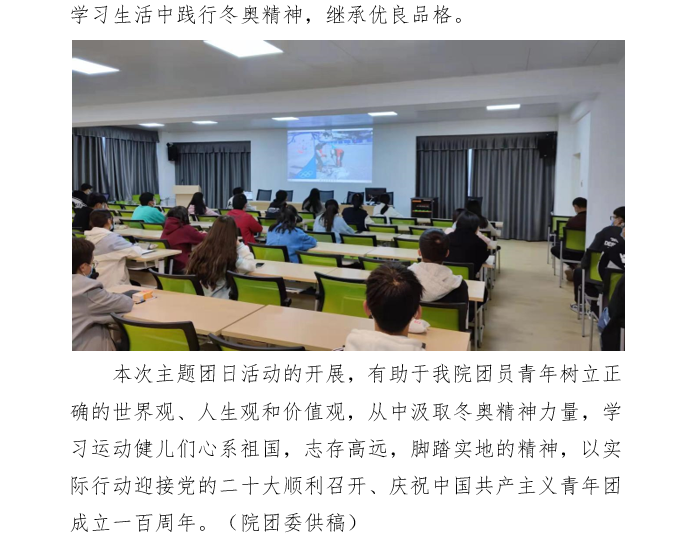 学习生活中践行冬奥精神，继承优良品格。

本次主题团日活动的开展，有助于我院团员青年树立正确的世界观、人生观和价值观，从中汲取冬奥精神力量，学习运动健儿们心系祖国，志存高远，脚踏实地的精神，以实际行动迎接党的二十大顺利召开、庆祝中国共产主义青年团成立一百周年。（院团委供稿）